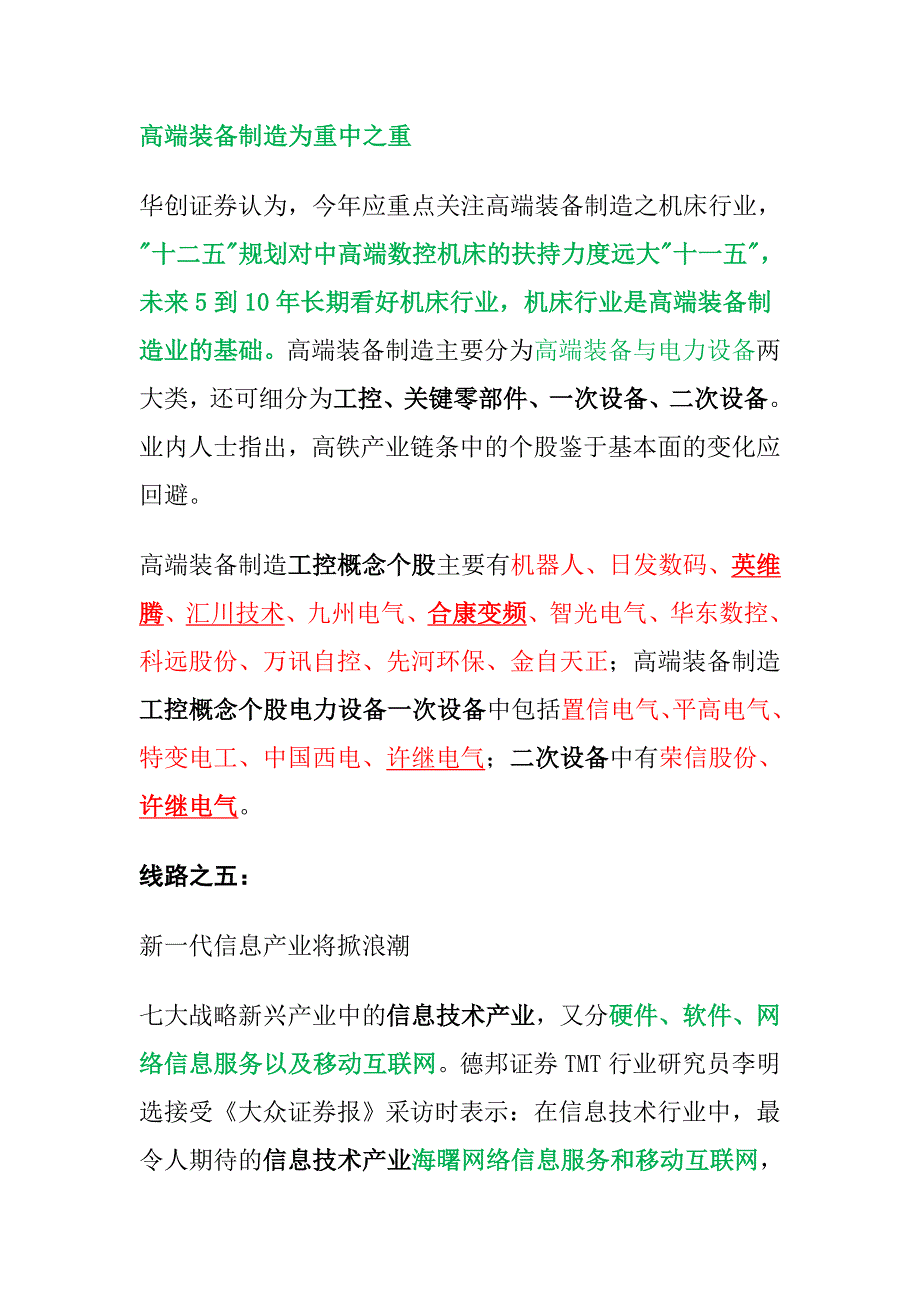 高端装备制造为重中之重

华创证券认为，今年应重点关注高端装备制造之机床行业，"十二五"规划对中高端数控机床的扶持力度远大"十一五"，未来 5 到 10 年长期看好机床行业，机床行业是高端装备制造业的基础。高端装备制造主要分为高端装备与电力设备两大类，还可细分为工控、关键零部件、一次设备、二次设备。业内人士指出，高铁产业链条中的个股鉴于基本面的变化应回避。

高端装备制造工控概念个股主要有机器人、日发数码、英维腾、汇川技术、九州电气、合康变频、智光电气、华东数控、科远股份、万讯自控、先河环保、金自天正；高端装备制造工控概念个股电力设备一次设备中包括置信电气、平高电气、特变电工、中国西电、许继电气；二次设备中有荣信股份、许继电气。

线路之五：

新一代信息产业将掀浪潮

七大战略新兴产业中的信息技术产业，又分硬件、软件、网络信息服务以及移动互联网。德邦证券 TMT 行业研究员李明选接受《大众证券报》采访时表示：在信息技术行业中，最令人期待的信息技术产业海曙网络信息服务和移动互联网，